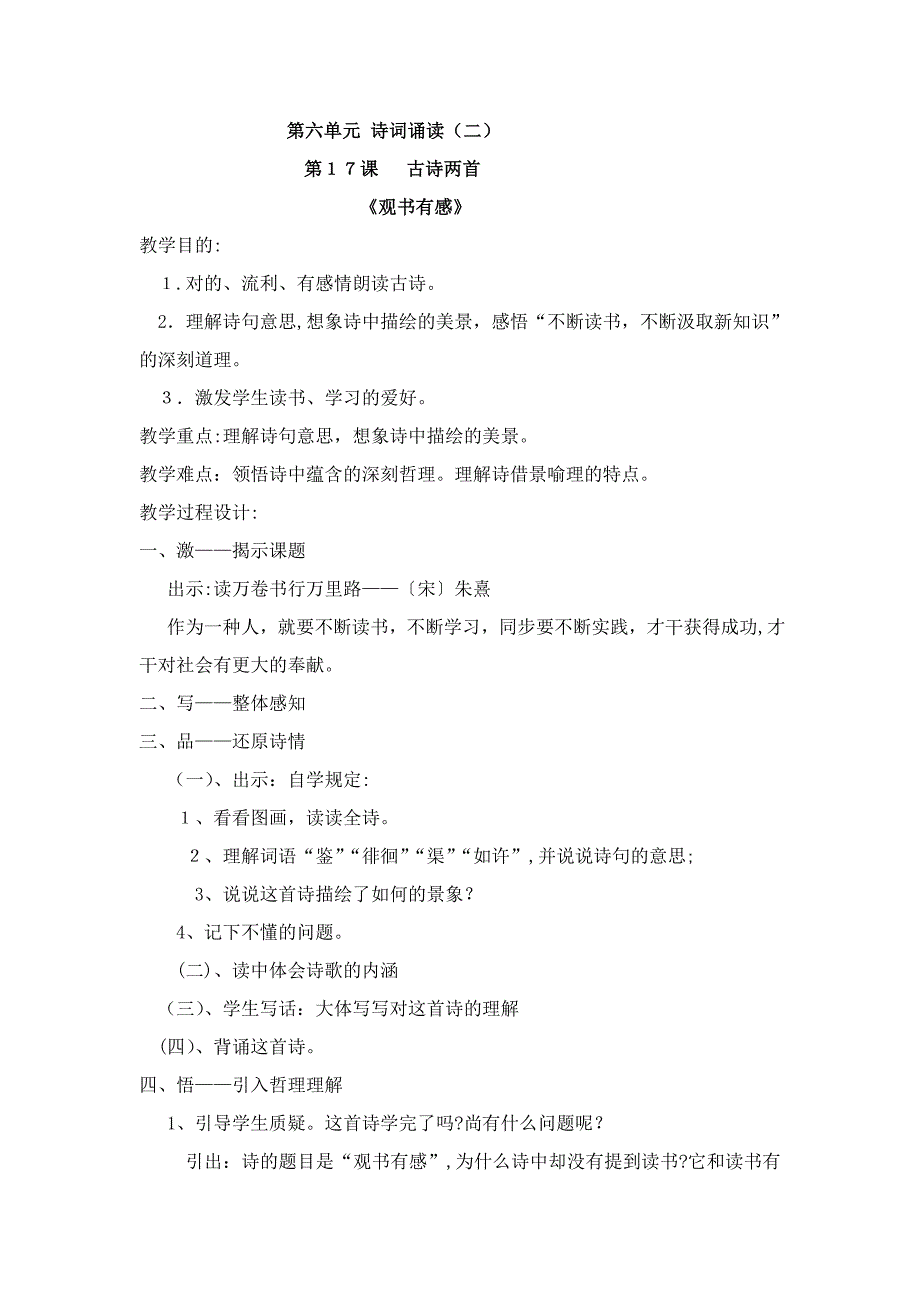 第六单元 诗词诵读（二）

第１７课　古诗两首

《观书有感》

教学目的:

1．对的、流利、有感情朗读古诗。

2．理解诗句意思,想象诗中描绘的美景，感悟“不断读书，不断汲取新知识”的深刻道理。

3．激发学生读书、学习的爱好。

教学重点:理解诗句意思，想象诗中描绘的美景。

教学难点：领悟诗中蕴含的深刻哲理。理解诗借景喻理的特点。

教学过程设计:

一、激——揭示课题

出示:读万卷书行万里路——〔宋〕朱熹

作为一种人，就要不断读书，不断学习，同步要不断实践，才干获得成功,才干对社会有更大的奉献。

二、写——整体感知

三、品——还原诗情

（一)、出示：自学规定:

１、看看图画，读读全诗。

２、理解词语“鉴”“徘徊”“渠”“如许”,并说说诗句的意思;

3、说说这首诗描绘了如何的景象？

4、记下不懂的问题。

(二)、读中体会诗歌的内涵

（三)、学生写话：大体写写对这首诗的理解

(四)、背诵这首诗。

四、悟——引入哲理理解

1、引导学生质疑。这首诗学完了吗?尚有什么问题呢？

引出：诗的题目是“观书有感”,为什么诗中却没有提到读书?它和读书有